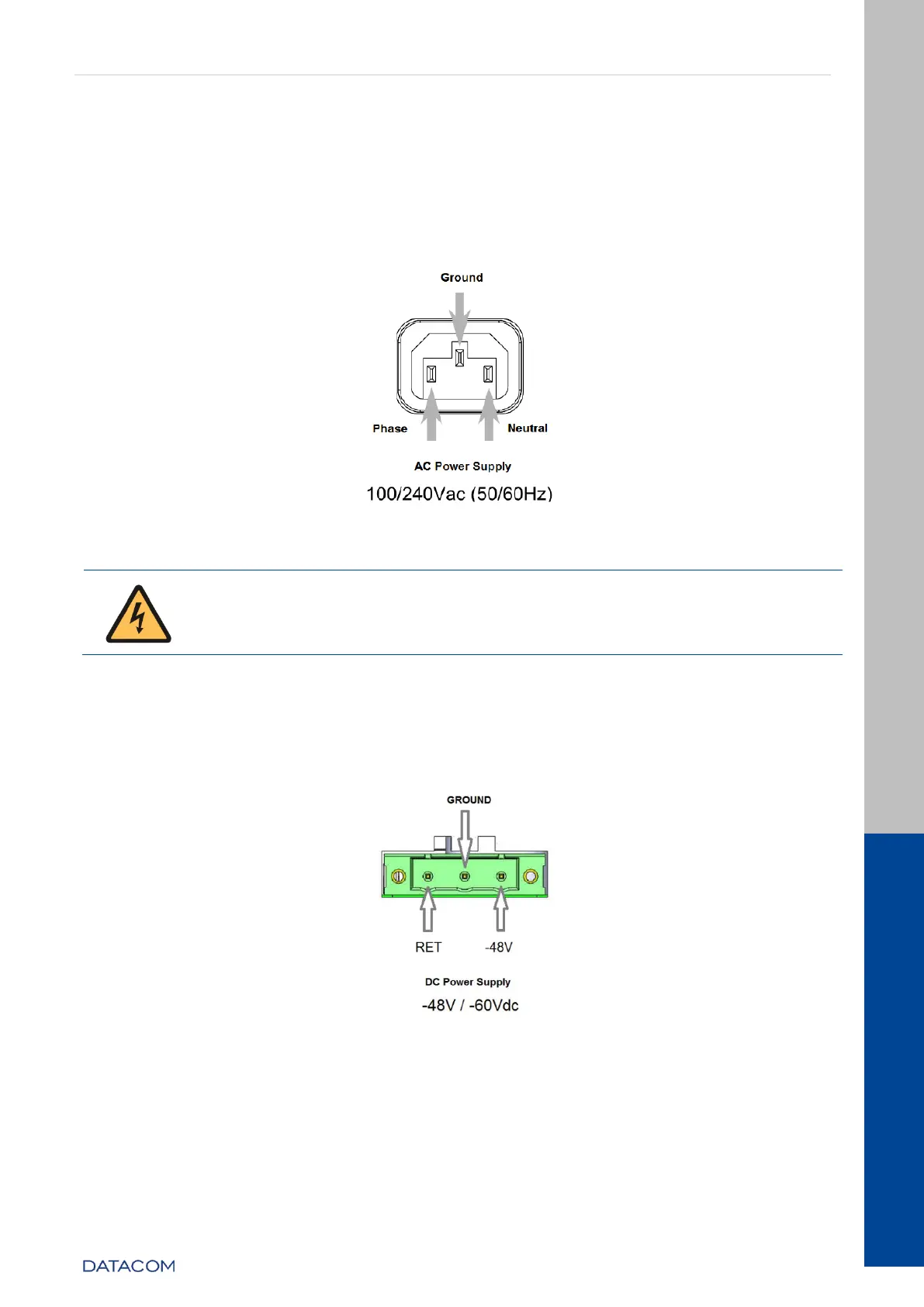 Ground

Phase

Neutral

AC Power Supply

100/240Vac (50/60Hz)

GROUND

RET

-48V

DC Power Supply

-48V / -60Vdc

DATACOM